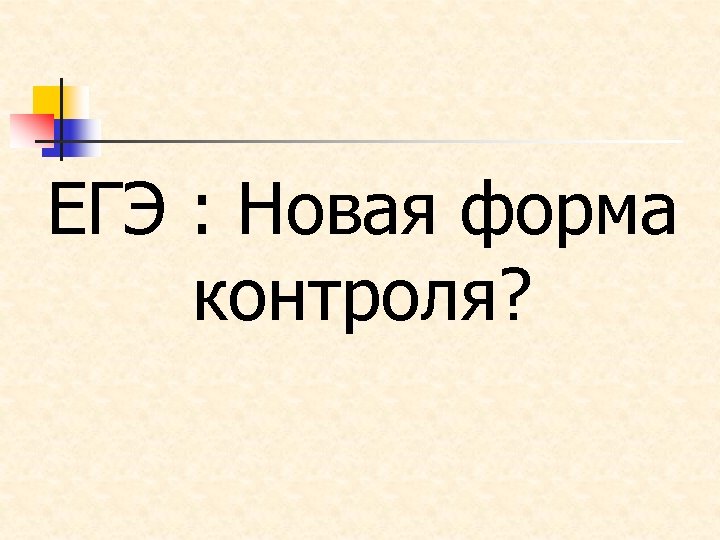 ЕГЭ : Новая форма контроля?